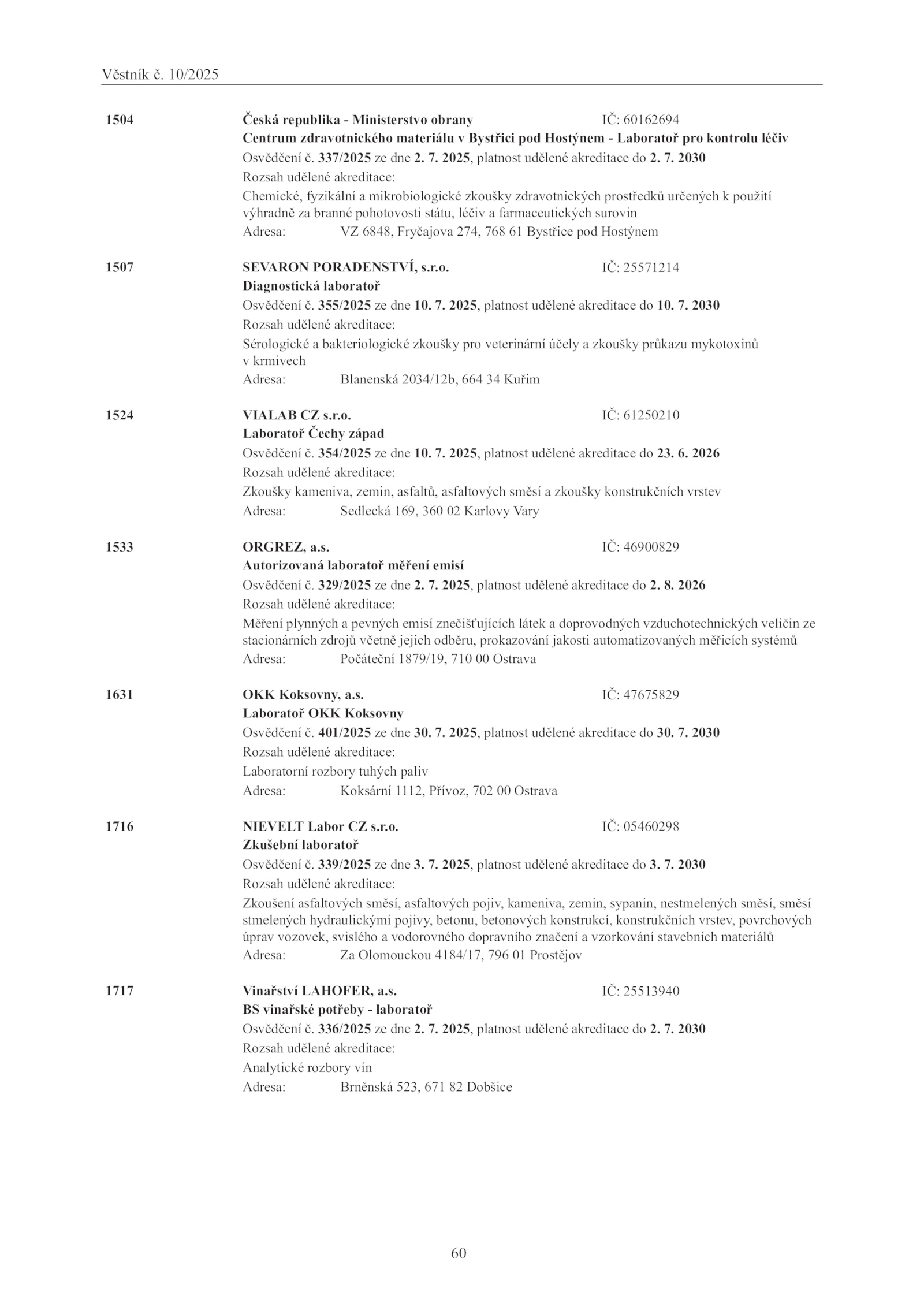 Věstník č. 10/2025

1504 Česká republika - Ministerstvo obrany IČ: 60162694
Centrum zdravotnického materiálu v Bystřici pod Hostýnem - Laboratoř pro kontrolu léčiv
Osvědčení č. 337/2025 ze dne 2. 7. 2025, platnost udělené akreditace do 2. 7. 2030
Rozsah udělené akreditace:
Chemické, fyzikální a mikrobiologické zkoušky zdravotnických prostředků určených k použití výhradně za branné pohotovosti státu, léčiv a farmaceutických surovin
Adresa: VZ 6848, Fryčajova 274, 768 61 Bystřice pod Hostýnem

1507 SEVARON PORADENSTVÍ, s.r.o. IČ: 25571214
Diagnostická laboratoř
Osvědčení č. 355/2025 ze dne 10. 7. 2025, platnost udělené akreditace do 10. 7. 2030
Rozsah udělené akreditace:
Sérologické a bakteriologické zkoušky pro veterinární účely a zkoušky průkazu mykotoxinů v krmivech
Adresa: Blanenská 2034/12b, 664 34 Kuřim

1524 VIALAB CZ s.r.o. IČ: 61250210
Laboratoř Čechy západ
Osvědčení č. 354/2025 ze dne 10. 7. 2025, platnost udělené akreditace do 23. 6. 2026
Rozsah udělené akreditace:
Zkoušky kameniva, zemin, asfaltů, asfaltových směsí a zkoušky konstrukčních vrstev
Adresa: Sedlecká 169, 360 02 Karlovy Vary

1533 ORGREZ, a.s. IČ: 46900829
Autorizovaná laboratoř měření emisí
Osvědčení č. 329/2025 ze dne 2. 7. 2025, platnost udělené akreditace do 2. 8. 2026
Rozsah udělené akreditace:
Měření plynných a pevných emisí znečišťujících látek a doprovodných vzduchotechnických veličin ze stacionárních zdrojů včetně jejich odběru, prokazování jakosti automatizovaných měřicích systémů
Adresa: Počáteční 1879/19, 710 00 Ostrava

1631 OKK Koksovny, a.s. IČ: 47675829
Laboratoř OKK Koksovny
Osvědčení č. 401/2025 ze dne 30. 7. 2025, platnost udělené akreditace do 30. 7. 2030
Rozsah udělené akreditace:
Laboratorní rozbory tuhých paliv
Adresa: Koksární 1112, Přívoz, 702 00 Ostrava

1716 NIEVELT Labor CZ s.r.o. IČ: 05460298
Zkušební laboratoř
Osvědčení č. 339/2025 ze dne 3. 7. 2025, platnost udělené akreditace do 3. 7. 2030
Rozsah udělené akreditace:
Zkoušení asfaltových směsí, asfaltových pojiv, kameniva, zemin, sypanin, nestmelených směsí, směsí stmelených hydraulickými pojivy, betonu, betonových konstrukcí, konstrukčních vrstev, povrchových úprav vozovek, svislého a vodorovného dopravního značení a vzorkování stavebních materiálů
Adresa: Za Olomouckou 4184/17, 796 01 Prostějov

1717 Vinařství LAHOFER, a.s. IČ: 25513940
BS vinařské potřeby - laboratoř
Osvědčení č. 336/2025 ze dne 2. 7. 2025, platnost udělené akreditace do 2. 7. 2030
Rozsah udělené akreditace:
Analytické rozbory vín
Adresa: Brněnská 523, 671 82 Dobšice

60